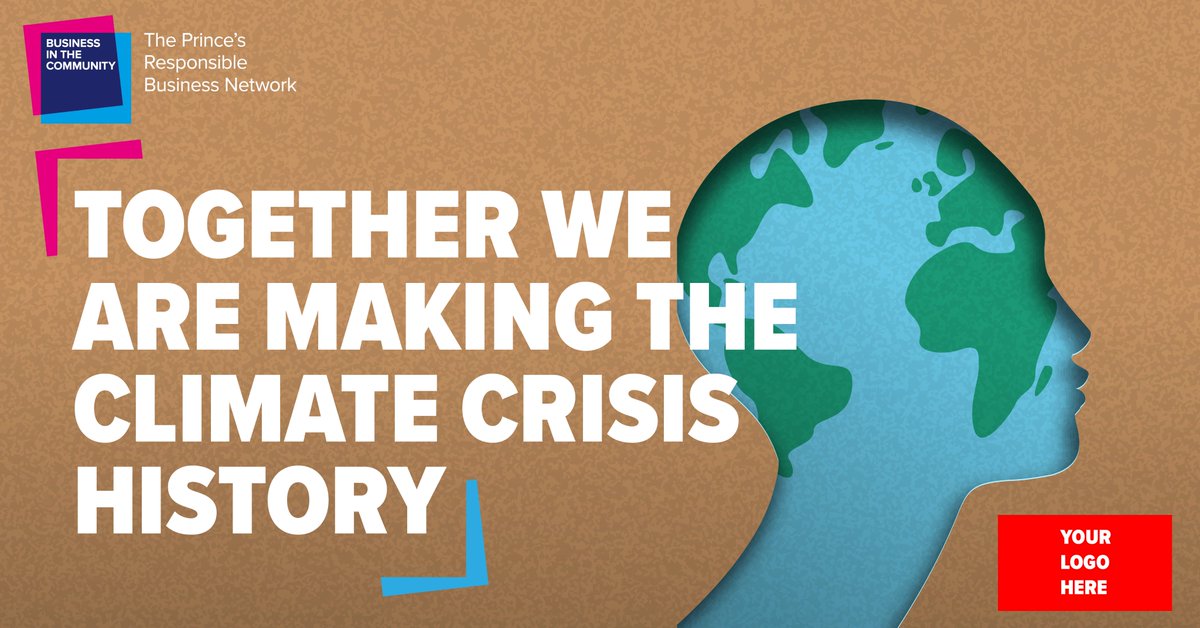 BUSINESS IN THE COMMUNITY

The Prince's Responsible Business Network

TOGETHER WE ARE MAKING THE CLIMATE CRISIS HISTORY

YOUR LOGO HERE